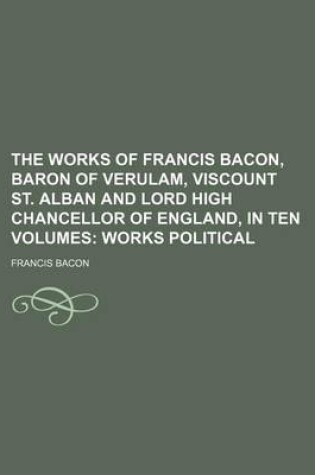 THE WORKS OF FRANCIS BACON, BARON OF VERULAM, VISCOUNT ST. ALBAN AND LORD HIGH CHANCELLOR OF ENGLAND, IN TEN VOLUMES: WORKS POLITICAL

FRANCIS BACON